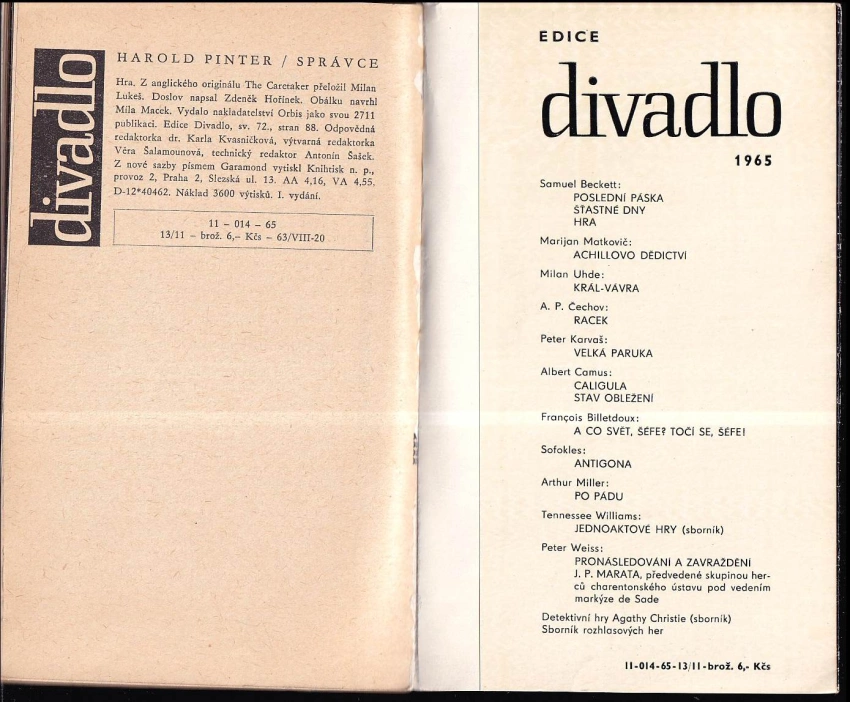 divadlo

HAROLD PINTER / SPRÁVCE

Hra. Z anglického originálu The Caretaker přeložil Milan Lukeš. Doslov napsal Zdeněk Hořínek. Obálku navrhl Mila Macek. Vydalo nakladatelství Orbis jako svou 2711 publikaci. Edice Divadlo, sv. 72., stran 88. Odpovědná redaktorka dr. Karla Kvasničková, výtvarná redaktorka Věra Šalamounová, technický redaktor Antonín Šašek. Z nové sazby písmem Garamond vytiskl Knihtisk n. p., provoz 2, Praha 2, Slezská ul. 13. AA 4,16, VA 4,55. D-12*40462. Náklad 3600 výtisků. I. vydání.

11 – 014 – 65
13/11 – brož. 6,– Kčs – 63/VIII-20

EDICE
divadlo
1965

Samuel Beckett:
POSLEDNÍ PÁSKA
ŠŤASTNÉ DNY
HRA

Marijan Matkovič:
ACHILLOVO DĚDICTVÍ

Milan Uhde:
KRÁL-VÁVRA

A. P. Čechov:
RACEK

Peter Karvaš:
VELKÁ PARUKA

Albert Camus:
CALIGULA
STAV OBLEŽENÍ

François Billetdoux:
A CO SVĚT, ŠÉFE? TOČÍ SE, ŠÉFE!

Sofokles:
ANTIGONA

Arthur Miller:
PO PÁDU

Tennessee Williams:
JEDNOAKTOVÉ HRY (sborník)

Peter Weiss:
PRONÁSLEDOVÁNÍ A ZAVRAŽDĚNÍ J. P. MARATA, předvedené skupinou herců charentonského ústavu pod vedením markýze de Sade

Detektivní hry Agathy Christie (sborník)
Sborník rozhlasových her

11-014-65-13/11-brož. 6,- Kčs